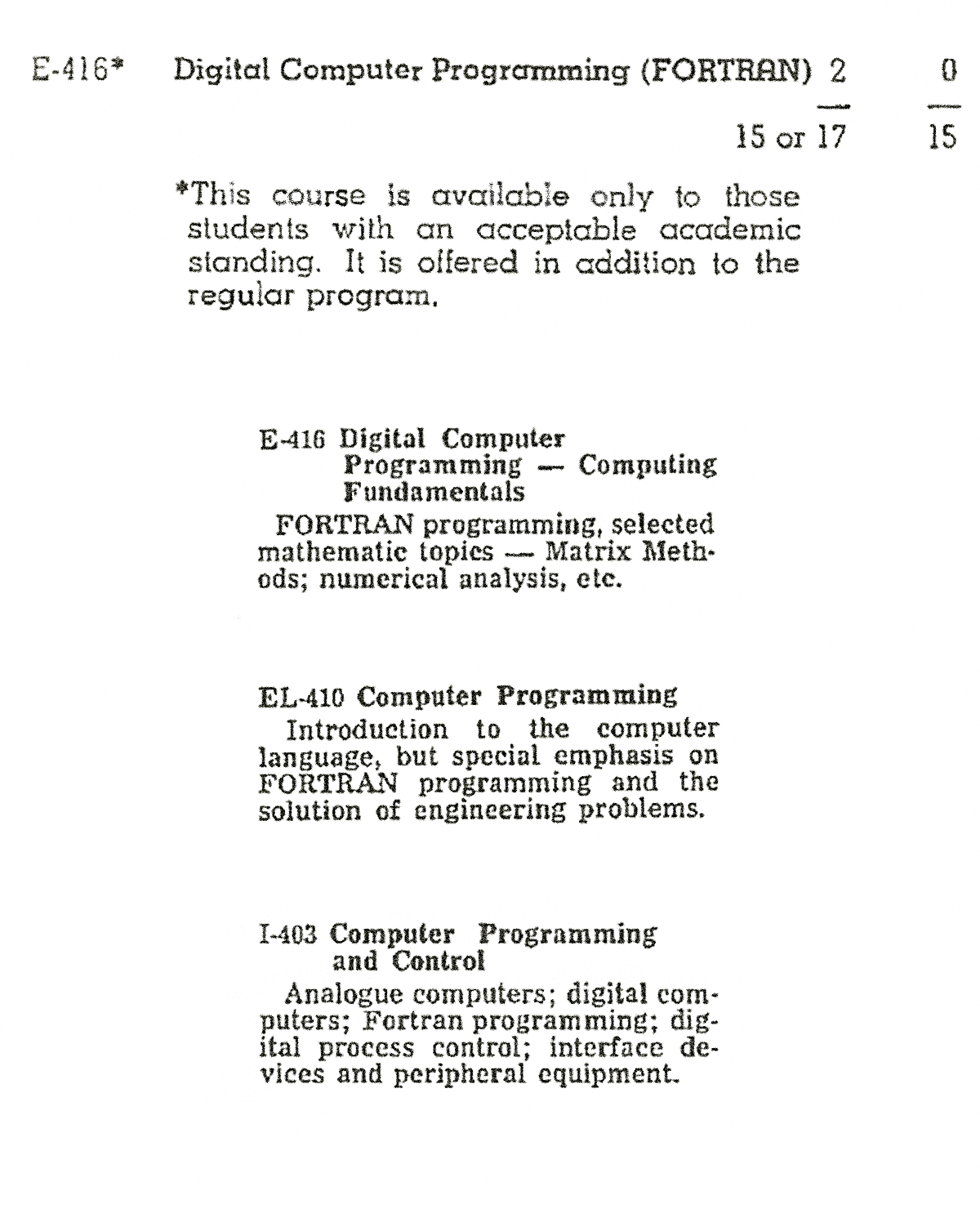 E-416* Digital Computer Programming (FORTRAN) 2 0

15 or 17 15

*This course is available only to those students with an acceptable academic standing. It is offered in addition to the regular program.

E-416 Digital Computer Programming — Computing Fundamentals

FORTRAN programming, selected mathematic topics — Matrix Methods; numerical analysis, etc.

EL-410 Computer Programming

Introduction to the computer language, but special emphasis on FORTRAN programming and the solution of engineering problems.

I-403 Computer Programming and Control

Analogue computers; digital computers; Fortran programming; digital process control; interface devices and peripheral equipment.